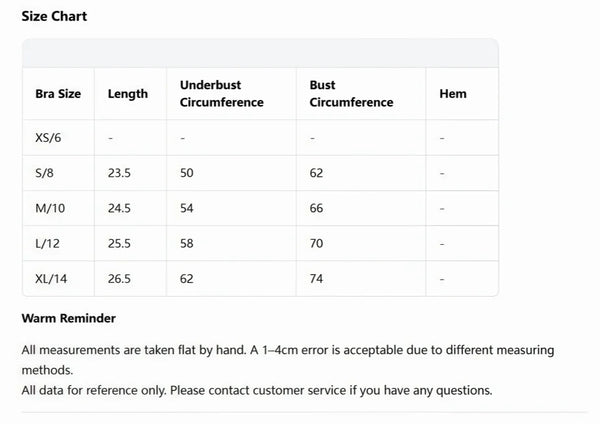 Size Chart

| Bra Size | Length | Underbust Circumference | Bust Circumference | Hem |
|---|---|---|---|---|
| XS/6 | - | - | - | - |
| S/8 | 23.5 | 50 | 62 | - |
| M/10 | 24.5 | 54 | 66 | - |
| L/12 | 25.5 | 58 | 70 | - |
| XL/14 | 26.5 | 62 | 74 | - |

Warm Reminder

All measurements are taken flat by hand. A 1–4cm error is acceptable due to different measuring methods.
All data for reference only. Please contact customer service if you have any questions.